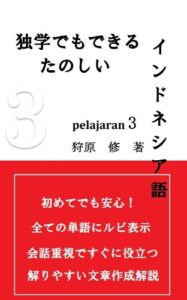 独学でもできる
たのしい

インドネシア語

3

pelajaran 3
狩原　修　著

初めてでも安心！
全ての単語にルビ表示
会話重視ですぐに役立つ
解りやすい文章作成解説